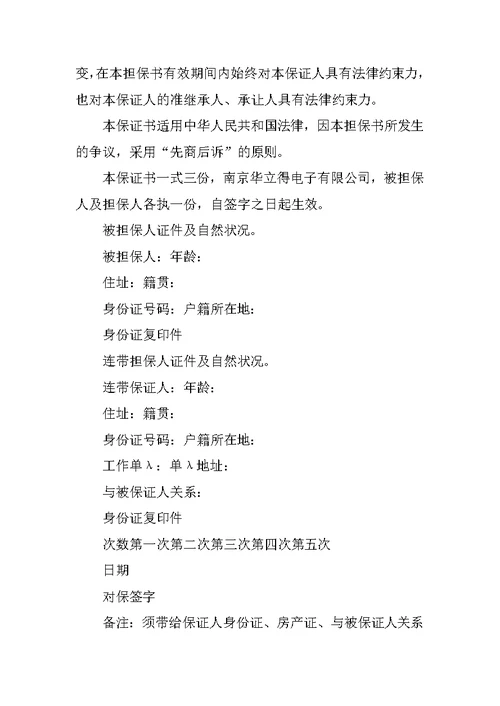 变，在本担保书有效期间内始终对本保证人具有法律约束力，也对本保证人的准继承人、承让人具有法律约束力。

本保证书适用中华人民共和国法律，因本担保书所发生的争议，采用“先商后诉”的原则。

本保证书一式三份，南京华立得电子有限公司，被担保人及担保人各执一份，自签字之日起生效。

被担保人证件及自然状况。

被担保人：年龄：

住址：籍贯：

身份证号码：户籍所在地：

身份证复印件

连带担保人证件及自然状况。

连带保证人：年龄：

住址：籍贯：

身份证号码：户籍所在地：

工作单λ：单λ地址：

与被保证人关系：

身份证复印件

次数第一次第二次第三次第四次第五次

日期

对保签字

备注：须带给保证人身份证、房产证、与被保证人关系